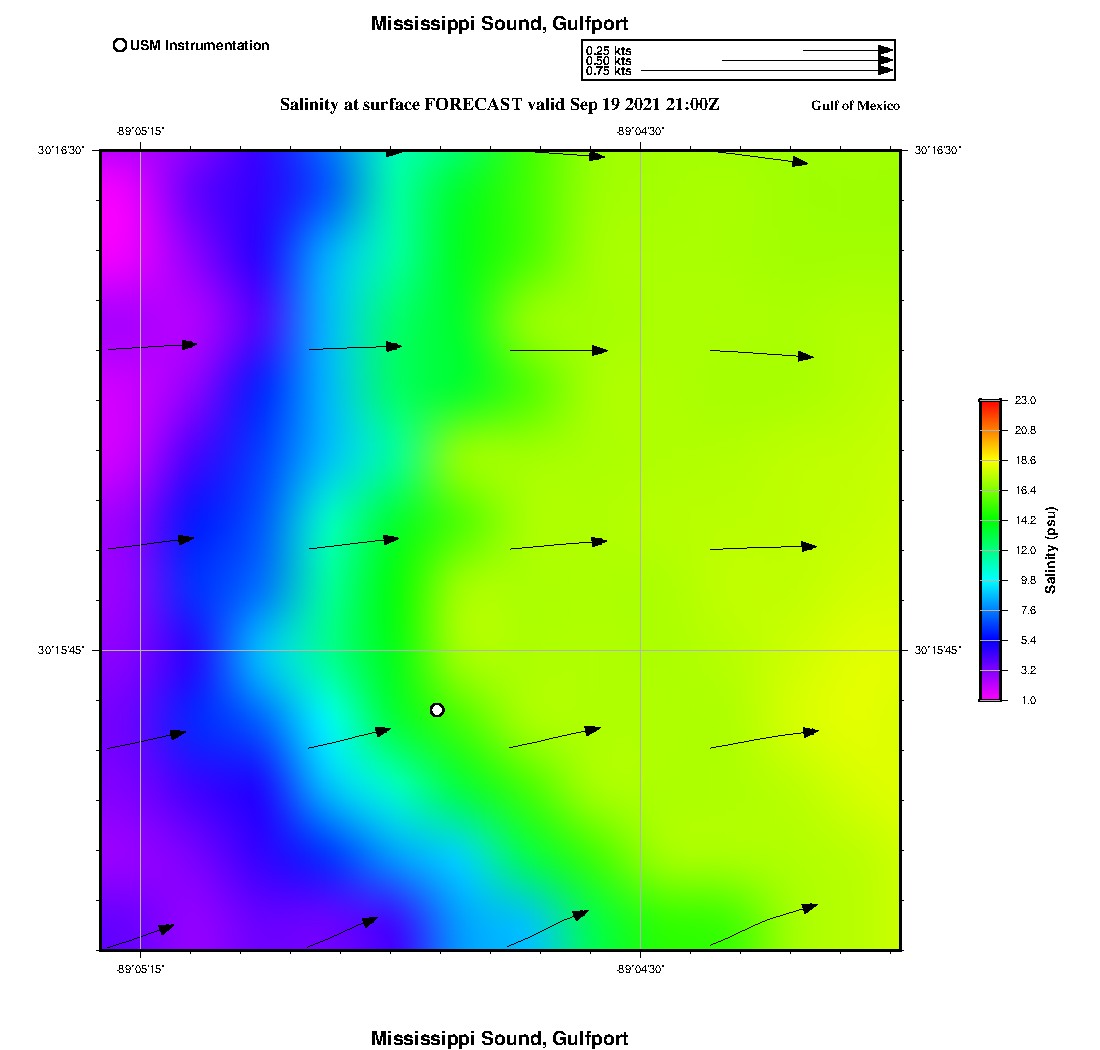 Mississippi Sound, Gulfport

USM Instrumentation

0.25 kts
0.50 kts
0.75 kts

Salinity at surface FORECAST valid Sep 19 2021 21:00Z

Gulf of Mexico

-89°05'15"

-89°04'30"

30°16'30"

30°16'30"

30°15'45"

30°15'45"

-89°05'15"

-89°04'30"

23.0
20.8
18.6
16.4
14.2
12.0
9.8
7.6
5.4
3.2
1.0

Salinity (psu)

Mississippi Sound, Gulfport